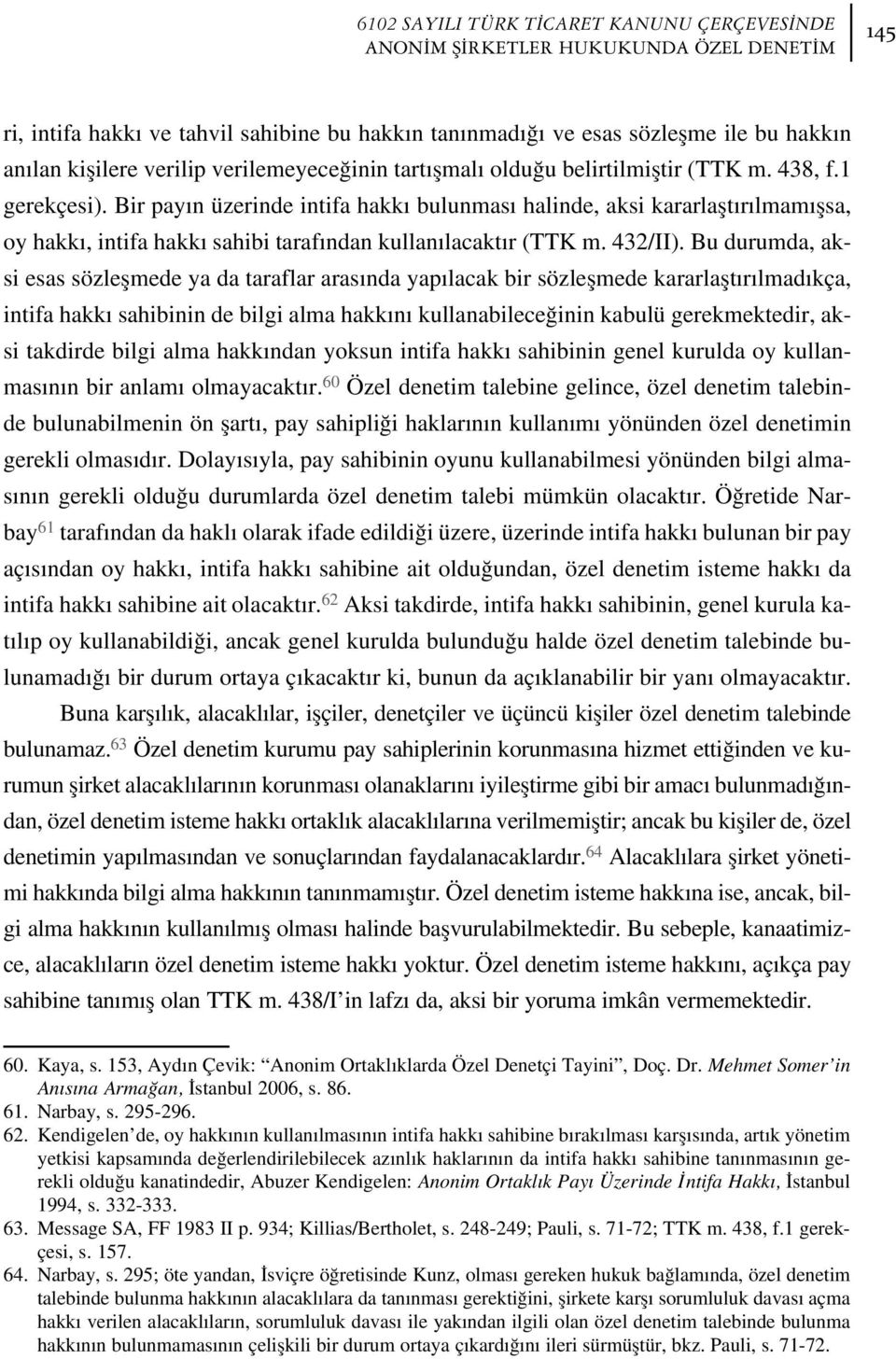 6102 SAYILI TÜRK TİCARET KANUNU ÇERÇEVESİNDE
ANONİM ŞİRKETLER HUKUKUNDA ÖZEL DENETİM

145

ri, intifa hakkı ve tahvil sahibine bu hakkın tanınmadığı ve esas sözleşme ile bu hakkın anılan kişilere verilip verilemeyeceğinin tartışmalı olduğu belirtilmiştir (TTK m. 438, f.1 gerekçesi). Bir payın üzerinde intifa hakkı bulunması halinde, aksi kararlaştırılmamışsa, oy hakkı, intifa hakkı sahibi tarafından kullanılacaktır (TTK m. 432/II). Bu durumda, aksi esas sözleşmede ya da taraflar arasında yapılacak bir sözleşmede kararlaştırılmadıkça, intifa hakkı sahibinin de bilgi alma hakkını kullanabileceğinin kabulü gerekmektedir, aksi takdirde bilgi alma hakkından yoksun intifa hakkı sahibinin genel kurulda oy kullanmasının bir anlamı olmayacaktır.$^{60}$ Özel denetim talebine gelince, özel denetim talebinde bulunabilmenin ön şartı, pay sahipliği haklarının kullanımı yönünden özel denetimin gerekli olmasıdır. Dolayısıyla, pay sahibinin oyunu kullanabilmesi yönünden bilgi almasının gerekli olduğu durumlarda özel denetim talebi mümkün olacaktır. Öğretide Narbay$^{61}$ tarafından da haklı olarak ifade edildiği üzere, üzerinde intifa hakkı bulunan bir pay açısından oy hakkı, intifa hakkı sahibine ait olduğundan, özel denetim isteme hakkı da intifa hakkı sahibine ait olacaktır.$^{62}$ Aksi takdirde, intifa hakkı sahibinin, genel kurula katılıp oy kullanabildiği, ancak genel kurulda bulunduğu halde özel denetim talebinde bulunamadığı bir durum ortaya çıkacaktır ki, bunun da açıklanabilir bir yanı olmayacaktır.

Buna karşılık, alacaklılar, işçiler, denetçiler ve üçüncü kişiler özel denetim talebinde bulunamaz.$^{63}$ Özel denetim kurumu pay sahiplerinin korunmasına hizmet ettiğinden ve kurumun şirket alacaklılarının korunması olanaklarını iyileştirme gibi bir amacı bulunmadığından, özel denetim isteme hakkı ortaklık alacaklılarına verilmemiştir; ancak bu kişiler de, özel denetimin yapılmasından ve sonuçlarından faydalanacaklardır.$^{64}$ Alacaklılara şirket yönetimi hakkında bilgi alma hakkının tanınmamıştır. Özel denetim isteme hakkına ise, ancak, bilgi alma hakkının kullanılmış olması halinde başvurulabilmektedir. Bu sebeple, kanaatimizce, alacaklıların özel denetim isteme hakkı yoktur. Özel denetim isteme hakkını, açıkça pay sahibine tanımış olan TTK m. 438/I'in lafzı da, aksi bir yoruma imkân vermemektedir.

60. Kaya, s. 153, Aydın Çevik: "Anonim Ortaklıklarda Özel Denetçi Tayini", Doç. Dr. Mehmet Somer'in Anısına Armağan, İstanbul 2006, s. 86.
61. Narbay, s. 295-296.
62. Kendigelen'de, oy hakkının kullanılmasının intifa hakkı sahibine bırakılması karşısında, artık yönetim yetkisi kapsamında değerlendirilebilecek azınlık haklarının da intifa hakkı sahibine tanınmasının gerekli olduğu kanatindedir, Abuzer Kendigelen: Anonim Ortaklık Payı Üzerinde İntifa Hakkı, İstanbul 1994, s. 332-333.
63. Message SA, FF 1983 II p. 934; Killias/Bertholet, s. 248-249; Pauli, s. 71-72; TTK m. 438, f.1 gerekçesi, s. 157.
64. Narbay, s. 295; öte yandan, İsviçre öğretisinde Kunz, olması gereken hukuk bağlamında, özel denetim talebinde bulunma hakkının alacaklılara da tanınması gerektiğini, şirkete karşı sorumluluk davası açma hakkı verilen alacaklıların, sorumluluk davası ile yakından ilgili olan özel denetim talebinde bulunma hakkının bulunmamasının çelişkili bir durum ortaya çıkardığını ileri sürmüştür, bkz. Pauli, s. 71-72.